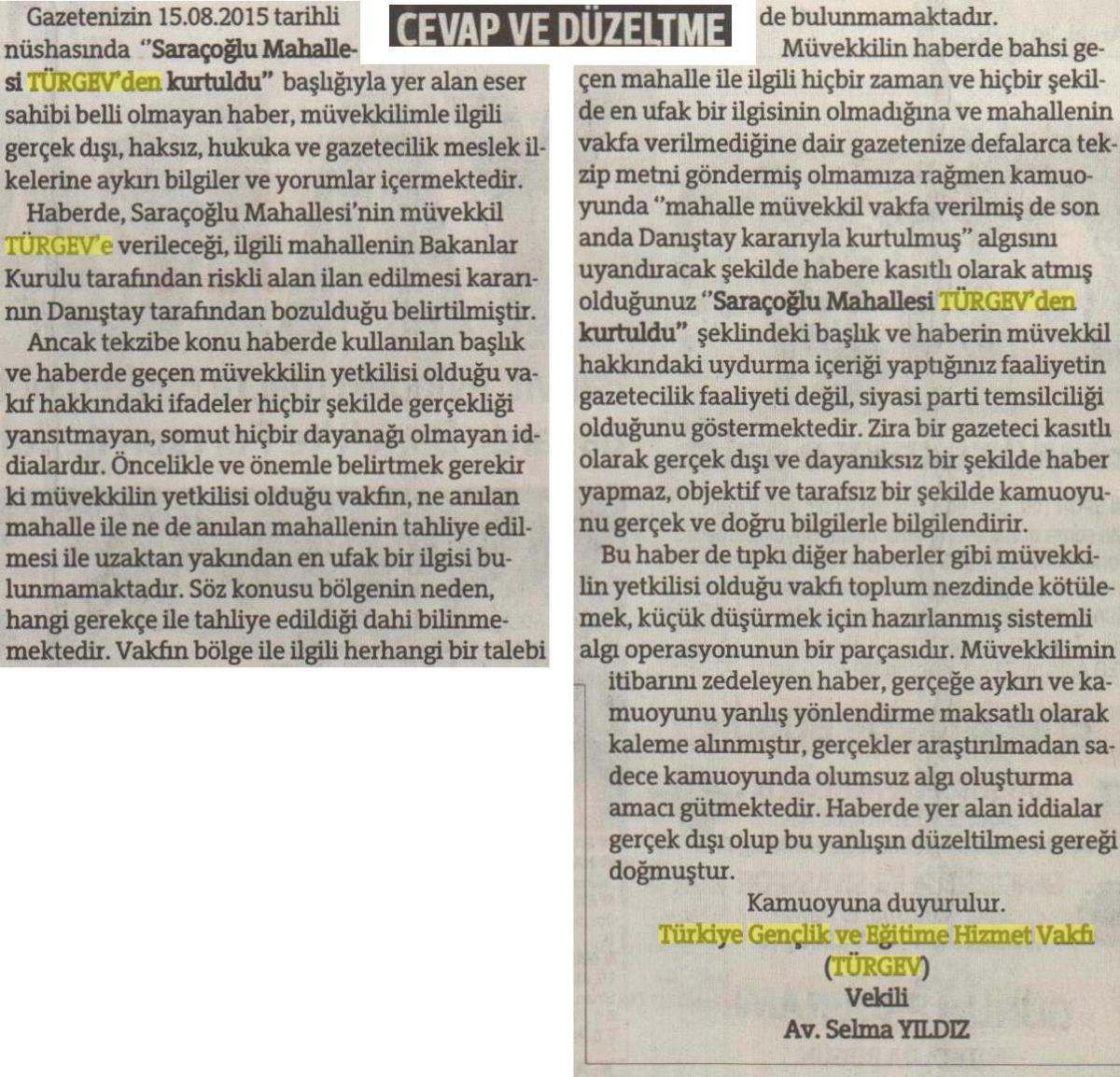 CEVAP VE DÜZELTME

Gazetenizin 15.08.2015 tarihli nüshasında "Saraçoğlu Mahallesi TÜRGEV'den kurtuldu" başlığıyla yer alan eser sahibi belli olmayan haber, müvekkilimle ilgili gerçek dışı, haksız, hukuka ve gazetecilik meslek ilkelerine aykırı bilgiler ve yorumlar içermektedir.

Haberde, Saraçoğlu Mahallesi'nin müvekkil TÜRGEV'e verileceği, ilgili mahallenin Bakanlar Kurulu tarafından riskli alan ilan edilmesi kararının Danıştay tarafından bozulduğu belirtilmiştir.

Ancak tekzibe konu haberde kullanılan başlık ve haberde geçen müvekkilin yetkilisi olduğu vakıf hakkındaki ifadeler hiçbir şekilde gerçekliği yansıtmayan, somut hiçbir dayanağı olmayan iddialardır. Öncelikle ve önemle belirtmek gerekir ki müvekkilin yetkilisi olduğu vakfın, ne anılan mahalle ile ne de anılan mahallenin tahliye edilmesi ile uzaktan yakından en ufak bir ilgisi bulunmamaktadır. Söz konusu bölgenin neden, hangi gerekçe ile tahliye edildiği dahi bilinmemektedir. Vakfın bölge ile ilgili herhangi bir talebi de bulunmamaktadır.

Müvekkilin haberde bahsi geçen mahalle ile ilgili hiçbir zaman ve hiçbir şekilde en ufak bir ilgisinin olmadığına ve mahallenin vakfa verilmediğine dair gazetenize defalarca tekzip metni göndermiş olmamıza rağmen kamuoyunda "mahalle müvekkil vakfa verilmiş de son anda Danıştay kararıyla kurtulmuş" algısını uyandıracak şekilde habere kasıtlı olarak atmış olduğunuz "Saraçoğlu Mahallesi TÜRGEV'den kurtuldu" şeklindeki başlık ve haberin müvekkil hakkındaki uydurma içeriği yaptığınız faaliyetin gazetecilik faaliyeti değil, siyasi parti temsilciliği olduğunu göstermektedir. Zira bir gazeteci kasıtlı olarak gerçek dışı ve dayanıksız bir şekilde haber yapmaz, objektif ve tarafsız bir şekilde kamuoyunu gerçek ve doğru bilgilerle bilgilendirir.

Bu haber de tıpkı diğer haberler gibi müvekkilin yetkilisi olduğu vakfı toplum nezdinde kötülemek, küçük düşürmek için hazırlanmış sistemli algı operasyonunun bir parçasıdır. Müvekkilimin itibarını zedeleyen haber, gerçeğe aykırı ve kamuoyunu yanlış yönlendirme maksatlı olarak kaleme alınmıştır, gerçekler araştırılmadan sadece kamuoyunda olumsuz algı oluşturma amacı gütmektedir. Haberde yer alan iddialar gerçek dışı olup bu yanlışın düzeltilmesi gereği doğmuştur.

Kamuoyuna duyurulur.
Türkiye Gençlik ve Eğitime Hizmet Vakfı
(TÜRGEV)
Vekili
Av. Selma YILDIZ